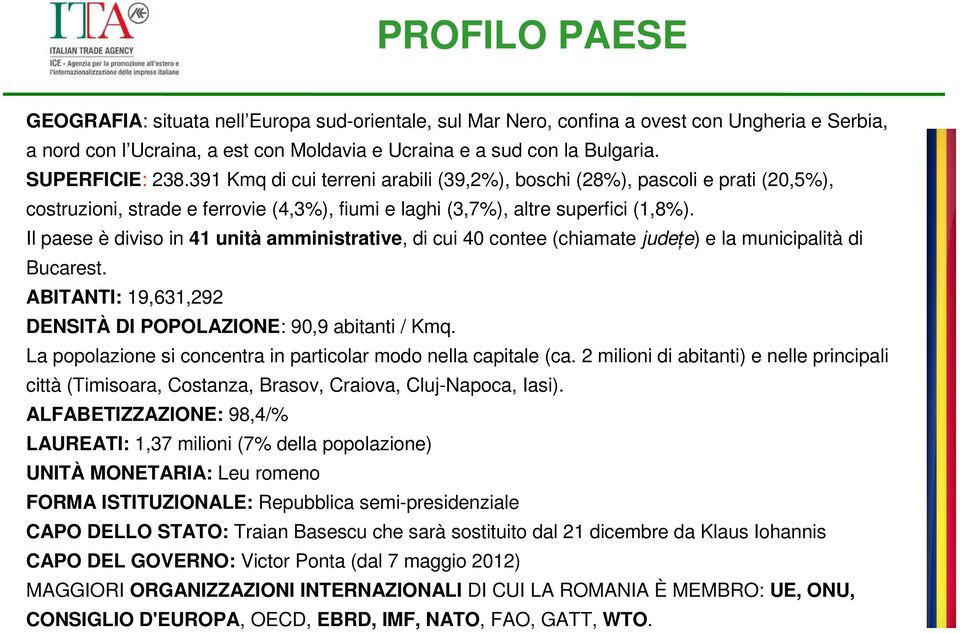 ITA
ITALIAN TRADE AGENCY
ICE - Agenzia per la promozione all'estero e l'internazionalizzazione delle imprese italiane

PROFILO PAESE

GEOGRAFIA: situata nell'Europa sud-orientale, sul Mar Nero, confina a ovest con Ungheria e Serbia, a nord con l'Ucraina, a est con Moldavia e Ucraina e a sud con la Bulgaria.
SUPERFICIE: 238.391 Kmq di cui terreni arabili (39,2%), boschi (28%), pascoli e prati (20,5%), costruzioni, strade e ferrovie (4,3%), fiumi e laghi (3,7%), altre superfici (1,8%).
Il paese è diviso in 41 unità amministrative, di cui 40 contee (chiamate județe) e la municipalità di Bucarest.
ABITANTI: 19,631,292
DENSITÀ DI POPOLAZIONE: 90,9 abitanti / Kmq.
La popolazione si concentra in particolar modo nella capitale (ca. 2 milioni di abitanti) e nelle principali città (Timisoara, Costanza, Brasov, Craiova, Cluj-Napoca, Iasi).
ALFABETIZZAZIONE: 98,4/%
LAUREATI: 1,37 milioni (7% della popolazione)
UNITÀ MONETARIA: Leu romeno
FORMA ISTITUZIONALE: Repubblica semi-presidenziale
CAPO DELLO STATO: Traian Basescu che sarà sostituito dal 21 dicembre da Klaus Iohannis
CAPO DEL GOVERNO: Victor Ponta (dal 7 maggio 2012)
MAGGIORI ORGANIZZAZIONI INTERNAZIONALI DI CUI LA ROMANIA È MEMBRO: UE, ONU, CONSIGLIO D'EUROPA, OECD, EBRD, IMF, NATO, FAO, GATT, WTO.